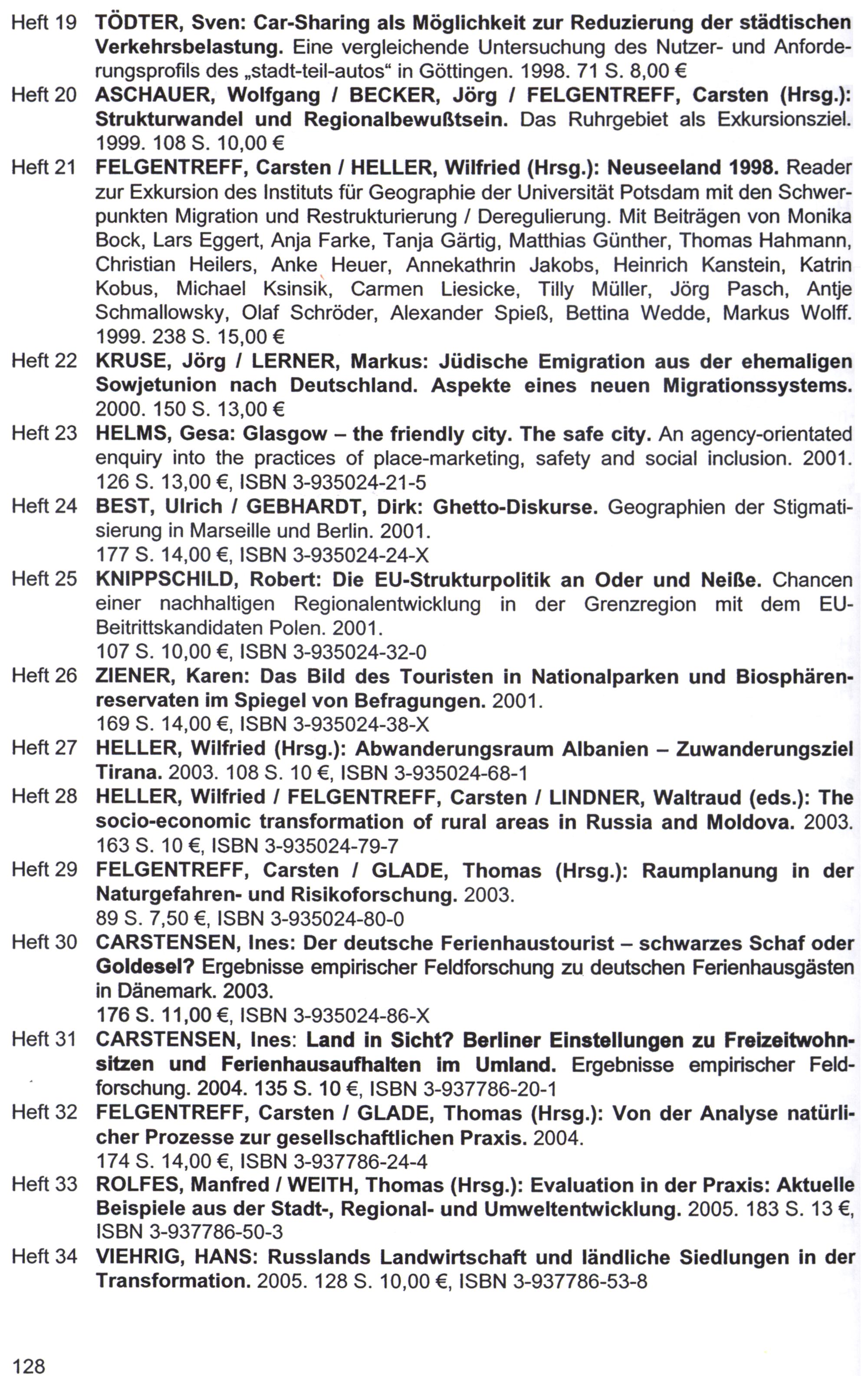 Heft 19 TÖDTER, Sven: Car-Sharing als Möglichkeit zur Reduzierung der städtischen Verkehrsbelastung. Eine vergleichende Untersuchung des Nutzer- und Anforderungsprofils des „stadt-teil-autos“ in Göttingen. 1998. 71 S. 8,00 €

Heft 20 ASCHAUER, Wolfgang / BECKER, Jörg / FELGENTREFF, Carsten (Hrsg.): Strukturwandel und Regionalbewußtsein. Das Ruhrgebiet als Exkursionsziel. 1999. 108 S. 10,00 €

Heft 21 FELGENTREFF, Carsten / HELLER, Wilfried (Hrsg.): Neuseeland 1998. Reader zur Exkursion des Instituts für Geographie der Universität Potsdam mit den Schwerpunkten Migration und Restrukturierung / Deregulierung. Mit Beiträgen von Monika Bock, Lars Eggert, Anja Farke, Tanja Gärtig, Matthias Günther, Thomas Hahmann, Christian Heilers, Anke Heuer, Annekathrin Jakobs, Heinrich Kanstein, Katrin Kobus, Michael Ksinsik, Carmen Liesicke, Tilly Müller, Jörg Pasch, Antje Schmallowsky, Olaf Schröder, Alexander Spieß, Bettina Wedde, Markus Wolff. 1999. 238 S. 15,00 €

Heft 22 KRUSE, Jörg / LERNER, Markus: Jüdische Emigration aus der ehemaligen Sowjetunion nach Deutschland. Aspekte eines neuen Migrationssystems. 2000. 150 S. 13,00 €

Heft 23 HELMS, Gesa: Glasgow – the friendly city. The safe city. An agency-orientated enquiry into the practices of place-marketing, safety and social inclusion. 2001. 126 S. 13,00 €, ISBN 3-935024-21-5

Heft 24 BEST, Ulrich / GEBHARDT, Dirk: Ghetto-Diskurse. Geographien der Stigmatisierung in Marseille und Berlin. 2001. 177 S. 14,00 €, ISBN 3-935024-24-X

Heft 25 KNIPPSCHILD, Robert: Die EU-Strukturpolitik an Oder und Neiße. Chancen einer nachhaltigen Regionalentwicklung in der Grenzregion mit dem EU-Beitrittskandidaten Polen. 2001. 107 S. 10,00 €, ISBN 3-935024-32-0

Heft 26 ZIENER, Karen: Das Bild des Touristen in Nationalparken und Biosphärenreservaten im Spiegel von Befragungen. 2001. 169 S. 14,00 €, ISBN 3-935024-38-X

Heft 27 HELLER, Wilfried (Hrsg.): Abwanderungsraum Albanien – Zuwanderungsziel Tirana. 2003. 108 S. 10 €, ISBN 3-935024-68-1

Heft 28 HELLER, Wilfried / FELGENTREFF, Carsten / LINDNER, Waltraud (eds.): The socio-economic transformation of rural areas in Russia and Moldova. 2003. 163 S. 10 €, ISBN 3-935024-79-7

Heft 29 FELGENTREFF, Carsten / GLADE, Thomas (Hrsg.): Raumplanung in der Naturgefahren- und Risikoforschung. 2003. 89 S. 7,50 €, ISBN 3-935024-80-0

Heft 30 CARSTENSEN, Ines: Der deutsche Ferienhaustourist – schwarzes Schaf oder Goldesel? Ergebnisse empirischer Feldforschung zu deutschen Ferienhausgästen in Dänemark. 2003. 176 S. 11,00 €, ISBN 3-935024-86-X

Heft 31 CARSTENSEN, Ines: Land in Sicht? Berliner Einstellungen zu Freizeitwohnsitzen und Ferienhausaufhalten im Umland. Ergebnisse empirischer Feldforschung. 2004. 135 S. 10 €, ISBN 3-937786-20-1

Heft 32 FELGENTREFF, Carsten / GLADE, Thomas (Hrsg.): Von der Analyse natürlicher Prozesse zur gesellschaftlichen Praxis. 2004. 174 S. 14,00 €, ISBN 3-937786-24-4

Heft 33 ROLFES, Manfred / WEITH, Thomas (Hrsg.): Evaluation in der Praxis: Aktuelle Beispiele aus der Stadt-, Regional- und Umweltentwicklung. 2005. 183 S. 13 €, ISBN 3-937786-50-3

Heft 34 VIEHRIG, HANS: Russlands Landwirtschaft und ländliche Siedlungen in der Transformation. 2005. 128 S. 10,00 €, ISBN 3-937786-53-8

128